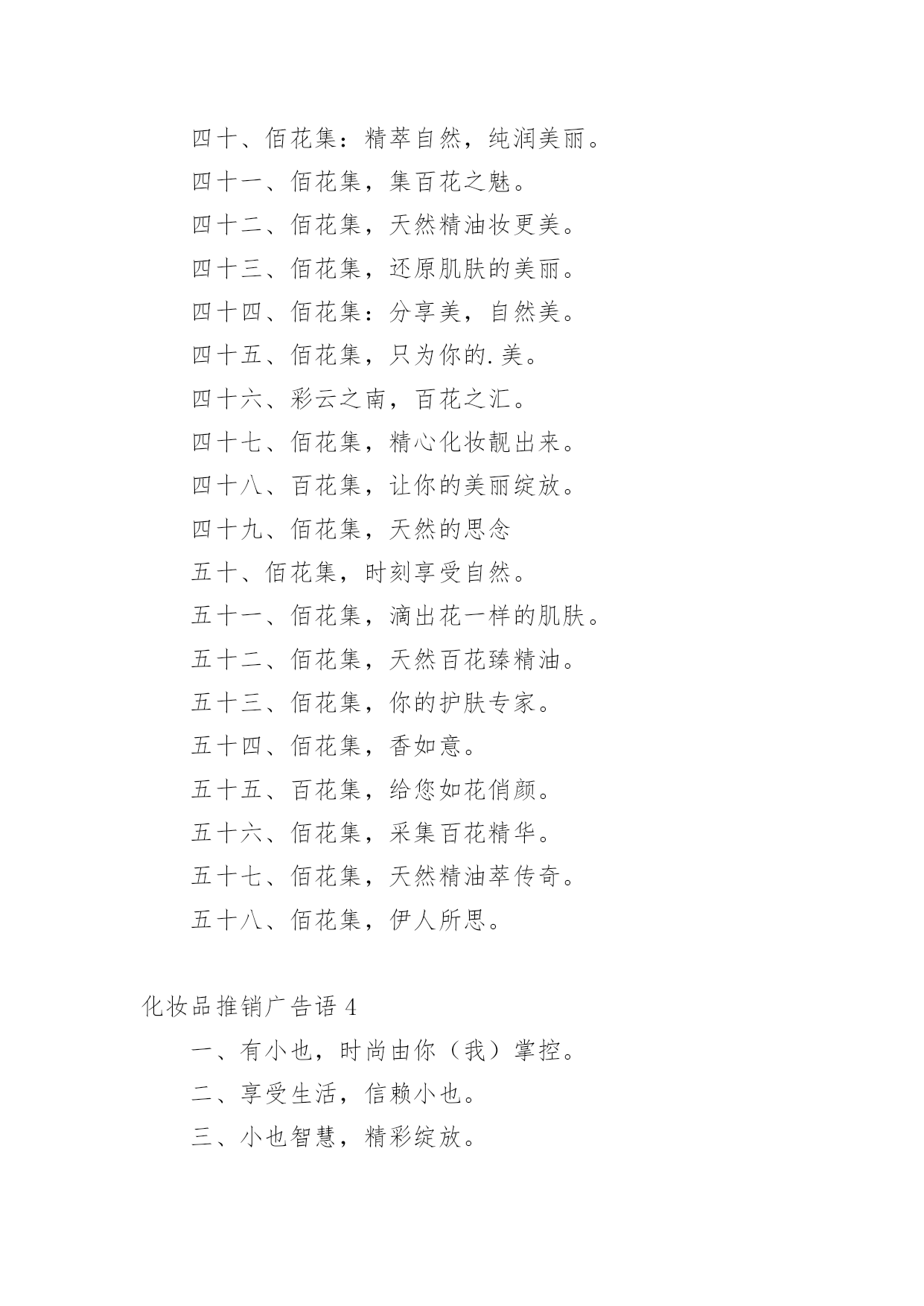 四十、佰花集：精萃自然，纯润美丽。

四十一、佰花集，集百花之魅。

四十二、佰花集，天然精油妆更美。

四十三、佰花集，还原肌肤的美丽。

四十四、佰花集：分享美，自然美。

四十五、佰花集，只为你的.美。

四十六、彩云之南，百花之汇。

四十七、佰花集，精心化妆靓出来。

四十八、百花集，让你的美丽绽放。

四十九、佰花集，天然的思念

五十、佰花集，时刻享受自然。

五十一、佰花集，滴出花一样的肌肤。

五十二、佰花集，天然百花臻精油。

五十三、佰花集，你的护肤专家。

五十四、佰花集，香如意。

五十五、百花集，给您如花俏颜。

五十六、佰花集，采集百花精华。

五十七、佰花集，天然精油萃传奇。

五十八、佰花集，伊人所思。

化妆品推销广告语 4

一、有小也，时尚由你（我）掌控。

二、享受生活，信赖小也。

三、小也智慧，精彩绽放。